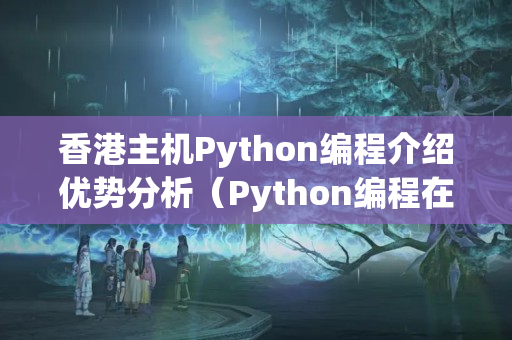 香港主机Python编程介绍优势分析（Python编程在